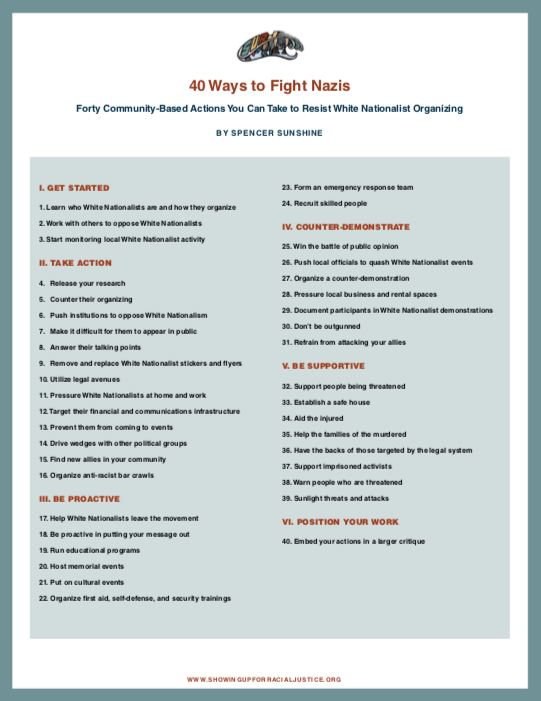 40 Ways to Fight Nazis

Forty Community-Based Actions You Can Take to Resist White Nationalist Organizing

BY SPENCER SUNSHINE

I. GET STARTED

1. Learn who White Nationalists are and how they organize

2. Work with others to oppose White Nationalists

3. Start monitoring local White Nationalist activity

II. TAKE ACTION

4. Release your research

5. Counter their organizing

6. Push institutions to oppose White Nationalism

7. Make it difficult for them to appear in public

8. Answer their talking points

9. Remove and replace White Nationalist stickers and flyers

10. Utilize legal avenues

11. Pressure White Nationalists at home and work

12. Target their financial and communications infrastructure

13. Prevent them from coming to events

14. Drive wedges with other political groups

15. Find new allies in your community

16. Organize anti-racist bar crawls

III. BE PROACTIVE

17. Help White Nationalists leave the movement

18. Be proactive in putting your message out

19. Run educational programs

20. Host memorial events

21. Put on cultural events

22. Organize first aid, self-defense, and security trainings

23. Form an emergency response team

24. Recruit skilled people

IV. COUNTER-DEMONSTRATE

25. Win the battle of public opinion

26. Push local officials to quash White Nationalist events

27. Organize a counter-demonstration

28. Pressure local business and rental spaces

29. Document participants in White Nationalist demonstrations

30. Don't be outgunned

31. Refrain from attacking your allies

V. BE SUPPORTIVE

32. Support people being threatened

33. Establish a safe house

34. Aid the injured

35. Help the families of the murdered

36. Have the backs of those targeted by the legal system

37. Support imprisoned activists

38. Warn people who are threatened

39. Sunlight threats and attacks

VI. POSITION YOUR WORK

40. Embed your actions in a larger critique

WWW.SHOWINGUPFORRACIALJUSTICE.ORG